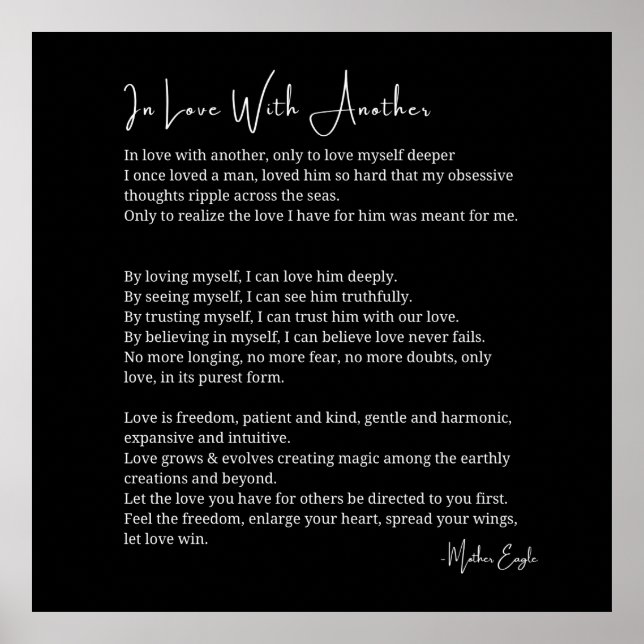 In Love With Another

In love with another, only to love myself deeper
I once loved a man, loved him so hard that my obsessive thoughts ripple across the seas.
Only to realize the love I have for him was meant for me.

By loving myself, I can love him deeply.
By seeing myself, I can see him truthfully.
By trusting myself, I can trust him with our love.
By believing in myself, I can believe love never fails.
No more longing, no more fear, no more doubts, only love, in its purest form.

Love is freedom, patient and kind, gentle and harmonic, expansive and intuitive.
Love grows & evolves creating magic among the earthly creations and beyond.
Let the love you have for others be directed to you first.
Feel the freedom, enlarge your heart, spread your wings, let love win.

-Mother Eagle